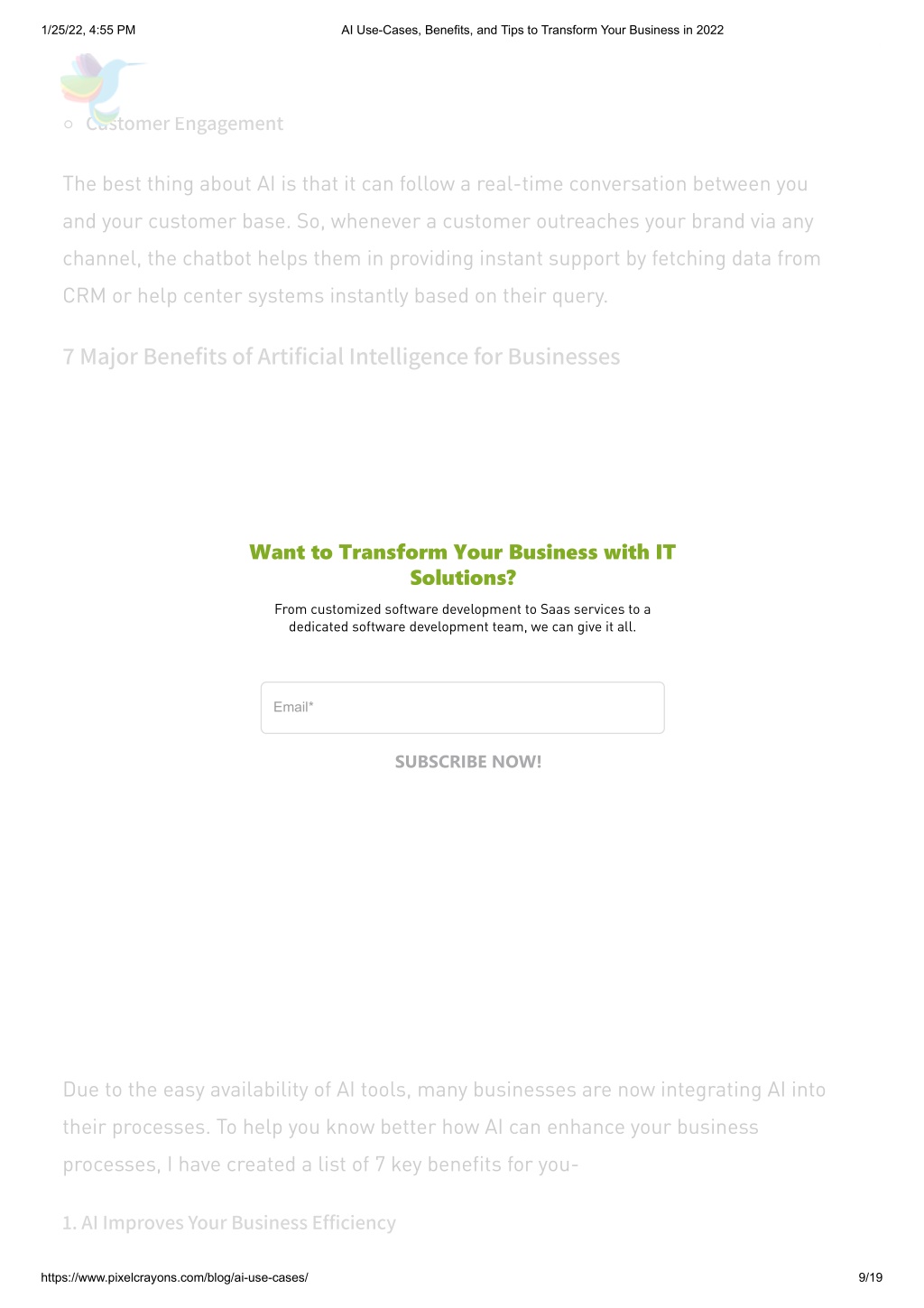 1/25/22, 4:55 PM

AI Use-Cases, Benefits, and Tips to Transform Your Business in 2022

Customer Engagement

The best thing about AI is that it can follow a real-time conversation between you and your customer base. So, whenever a customer outreaches your brand via any channel, the chatbot helps them in providing instant support by fetching data from CRM or help center systems instantly based on their query.

7 Major Benefits of Artificial Intelligence for Businesses

Want to Transform Your Business with IT Solutions?

From customized software development to Saas services to a dedicated software development team, we can give it all.

Email*

SUBSCRIBE NOW!

Due to the easy availability of AI tools, many businesses are now integrating AI into their processes. To help you know better how AI can enhance your business processes, I have created a list of 7 key benefits for you-

1. AI Improves Your Business Efficiency

https://www.pixelcrayons.com/blog/ai-use-cases/

9/19